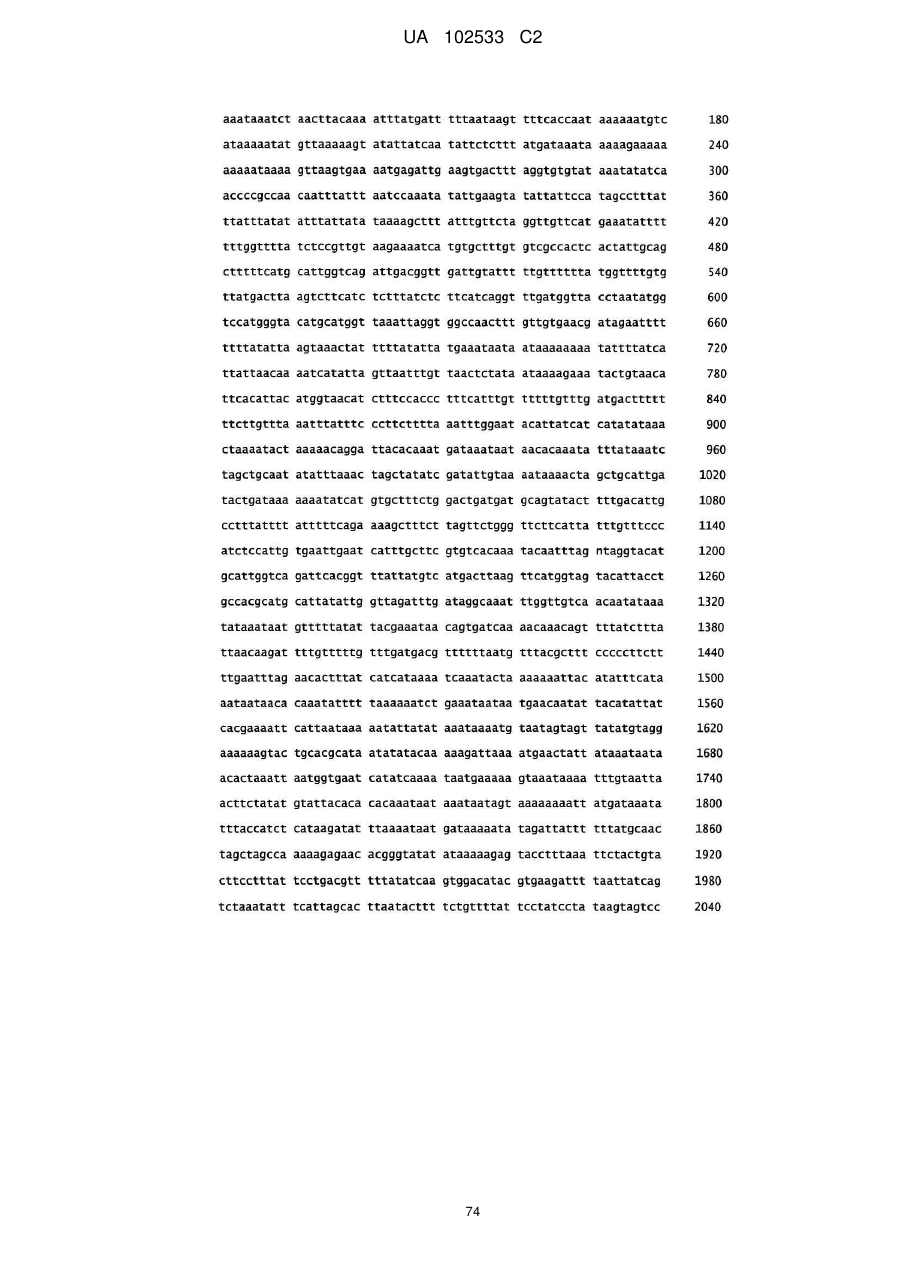 UA 102533 C2

aaataaatct aacttacaaa atttatgatt tttaataagt tttcaccaat aaaaaatgtc 180
ataaaaatat gttaaaaagt atattatcaa tattctcttt atgataaata aaaagaaaaa 240
aaaaataaaa gttaagtgaa aatgagattg aagtgacttt aggtgtgtat aaatatatca 300
accccgccaa caatttattt aatccaaata tattgaagta tattattcca tagcctttat 360
ttatttatat atttattata taaaagcttt atttgttcta ggttgttcat gaaatatttt 420
tttggtttta tctccgttgt aagaaaatca tgtgctttgt gtcgccactc actattgcag 480
ctttttcatg cattggtcag attgacggtt gattgtattt ttgtttttta tggttttgtg 540
ttatgactta agtcttcatc tctttatctc ttcatcaggt ttgatggtta cctaatatgg 600
tccatgggta catgcatggt taaattaggt ggccaacttt gttgtgaacg atagaatttt 660
ttttatatta agtaaactat ttttatatta tgaaataata ataaaaaaaa tattttatca 720
ttattaacaa aatcatatta gttaatttgt taactctata ataaaagaaa tactgtaaca 780
ttcacattac atggtaacat ctttccaccc tttcatttgt tttttgtttg atgacttttt 840
ttcttgttta aatttatttc ccttctttta aatttggaat acattatcat catatataaa 900
ctaaaatact aaaaacagga ttacacaaat gataaataat aacacaaata tttataaatc 960
tagctgcaat atatttaaac tagctatatc gatattgtaa aataaaacta gctgcattga 1020
tactgataaa aaaatatcat gtgctttctg gactgatgat gcagtatact tttgacattg 1080
cctttatttt atttttcaga aaagctttct tagttctggg ttcttcatta tttgtttccc 1140
atctccattg tgaattgaat catttgcttc gtgtcacaaa tacaatttag ntaggtacat 1200
gcattggtca gattcacggt ttattatgtc atgacttaag ttcatggtag tacattacct 1260
gccacgcatg cattatattg gttagatttg ataggcaaat ttggttgtca acaatataaa 1320
tataaataat gtttttatat tacgaaataa cagtgatcaa aacaaacagt tttatcttta 1380
ttaacaagat tttgtttttg tttgatgacg ttttttaatg tttacgcttt cccccttctt 1440
ttgaatttag aacactttat catcataaaa tcaaatacta aaaaaattac atatttcata 1500
aataataaca caaatatttt taaaaaatct gaaataataa tgaacaatat tacatattat 1560
cacgaaaatt cattaataaa aatattatat aaataaaatg taatagtagt tatatgtagg 1620
aaaaaagtac tgcacgcata atatatacaa aaagattaaa atgaactatt ataaataata 1680
acactaaatt aatggtgaat catatcaaaa taatgaaaaa gtaaataaaa tttgtaatta 1740
acttctatat gtattacaca cacaaataat aaataatagt aaaaaaaatt atgataaata 1800
tttaccatct cataagatat ttaaaataat gataaaaata tagattattt tttatgcaac 1860
tagctagcca aaaagagaac acgggtatat ataaaaagag tacctttaaa ttctactgta 1920
cttcctttat tcctgacgtt tttatatcaa gtggacatac gtgaagattt taattatcag 1980
tctaaatatt tcattagcac ttaatacttt tctgttttat tcctatccta taagtagtcc 2040

74